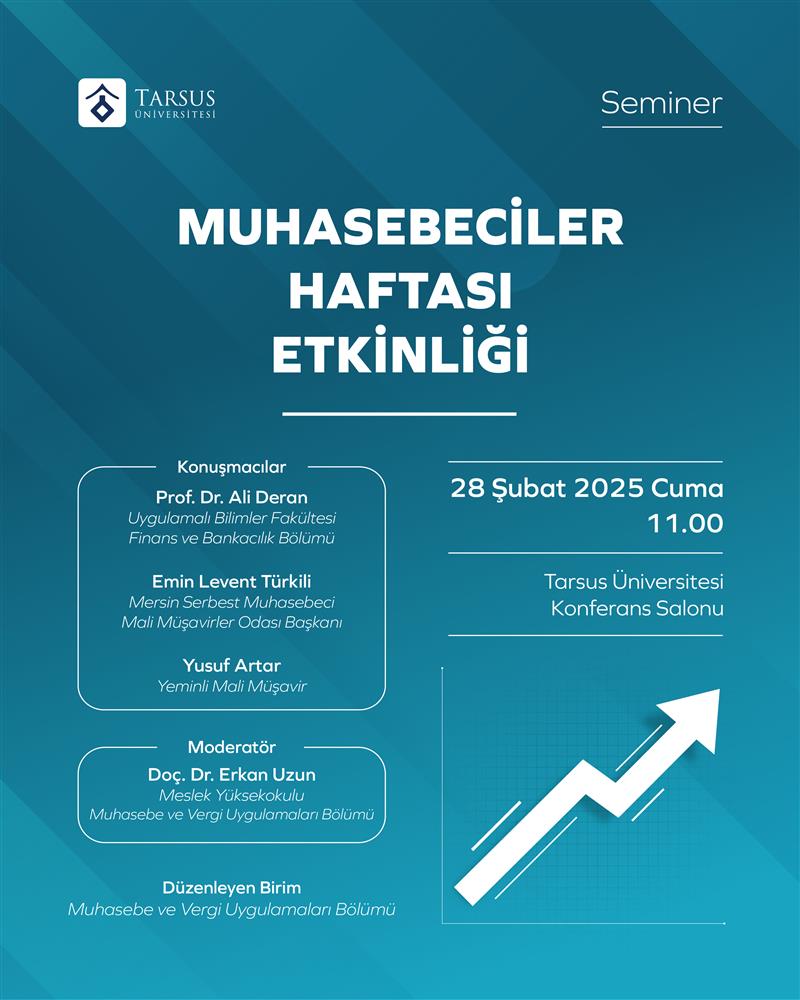 TARSUS ÜNİVERSİTESİ

Seminer

MUHASEBECİLER HAFTASI ETKİNLİĞİ

Konuşmacılar

Prof. Dr. Ali Deran
Uygulamalı Bilimler Fakültesi
Finans ve Bankacılık Bölümü

Emin Levent Türkili
Mersin Serbest Muhasebeci
Mali Müşavirler Odası Başkanı

Yusuf Artar
Yeminli Mali Müşavir

Moderatör

Doç. Dr. Erkan Uzun
Meslek Yüksekokulu
Muhasebe ve Vergi Uygulamaları Bölümü

Düzenleyen Birim
Muhasebe ve Vergi Uygulamaları Bölümü

28 Şubat 2025 Cuma
11.00

Tarsus Üniversitesi
Konferans Salonu